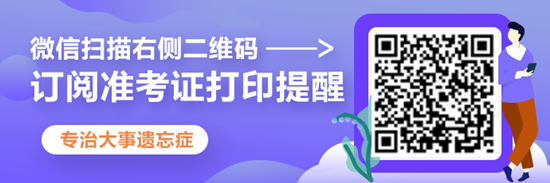 微信扫描右侧二维码 ——>

订阅准考证打印提醒

专治大事遗忘症